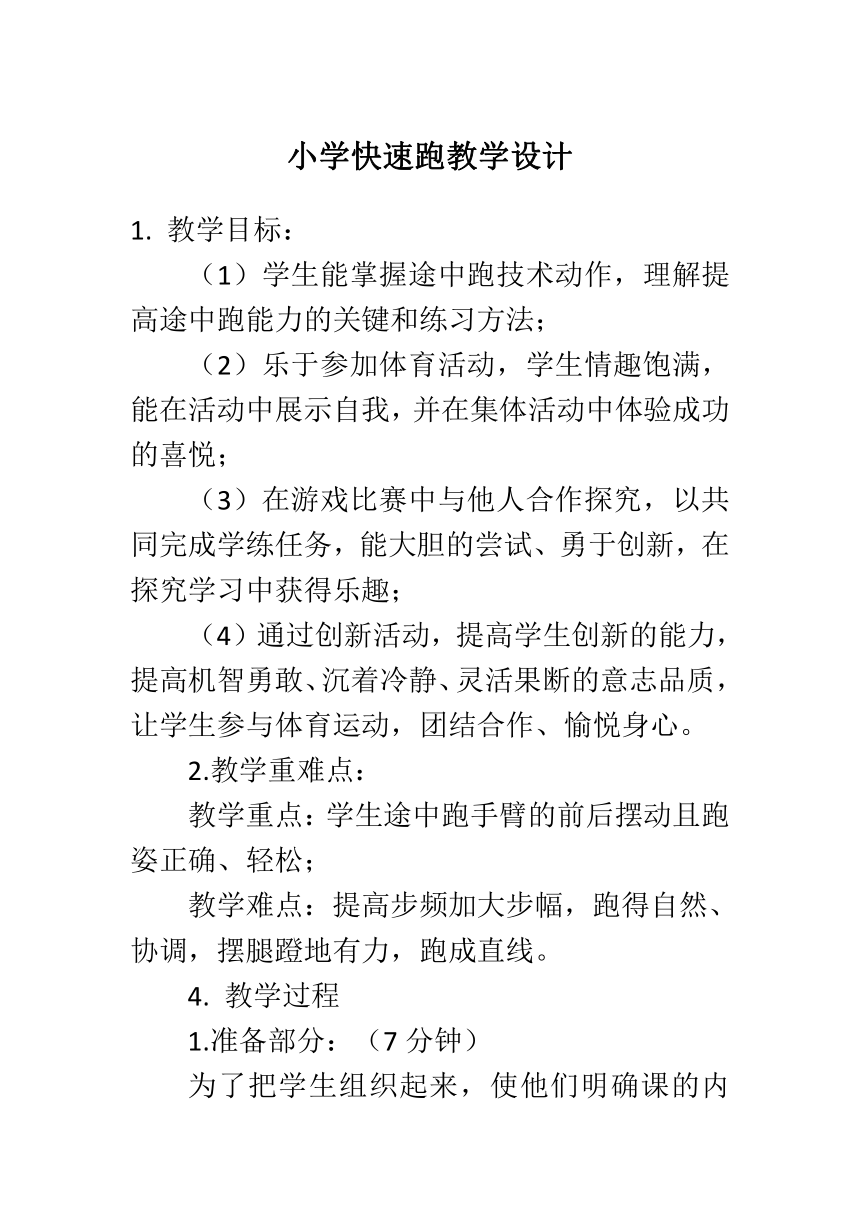 小学快速跑教学设计

1. 教学目标：

（1）学生能掌握途中跑技术动作，理解提高途中跑能力的关键和练习方法；

（2）乐于参加体育活动，学生情趣饱满，能在活动中展示自我，并在集体活动中体验成功的喜悦；

（3）在游戏比赛中与他人合作探究，以共同完成学练任务，能大胆的尝试、勇于创新，在探究学习中获得乐趣；

（4）通过创新活动，提高学生创新的能力，提高机智勇敢、沉着冷静、灵活果断的意志品质，让学生参与体育运动，团结合作、愉悦身心。

2.教学重难点：

教学重点：学生途中跑手臂的前后摆动且跑姿正确、轻松；

教学难点：提高步频加大步幅，跑得自然、协调，摆腿蹬地有力，跑成直线。

4. 教学过程

1.准备部分：（7 分钟）

为了把学生组织起来，使他们明确课的内